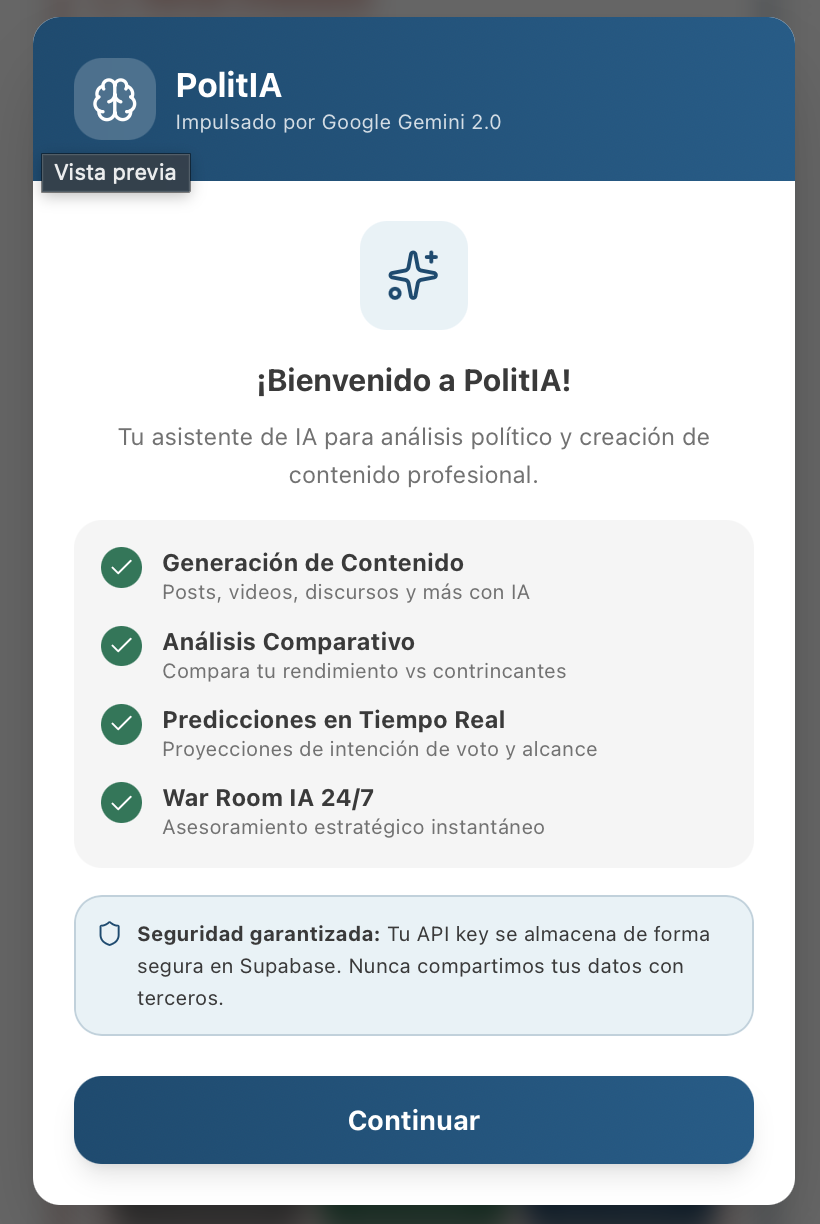 PolitIA
Impulsado por Google Gemini 2.0

Vista previa

¡Bienvenido a PolitIA!

Tu asistente de IA para análisis político y creación de contenido profesional.

Generación de Contenido
Posts, videos, discursos y más con IA

Análisis Comparativo
Compara tu rendimiento vs contrincantes

Predicciones en Tiempo Real
Proyecciones de intención de voto y alcance

War Room IA 24/7
Asesoramiento estratégico instantáneo

Seguridad garantizada: Tu API key se almacena de forma segura en Supabase. Nunca compartimos tus datos con terceros.

Continuar